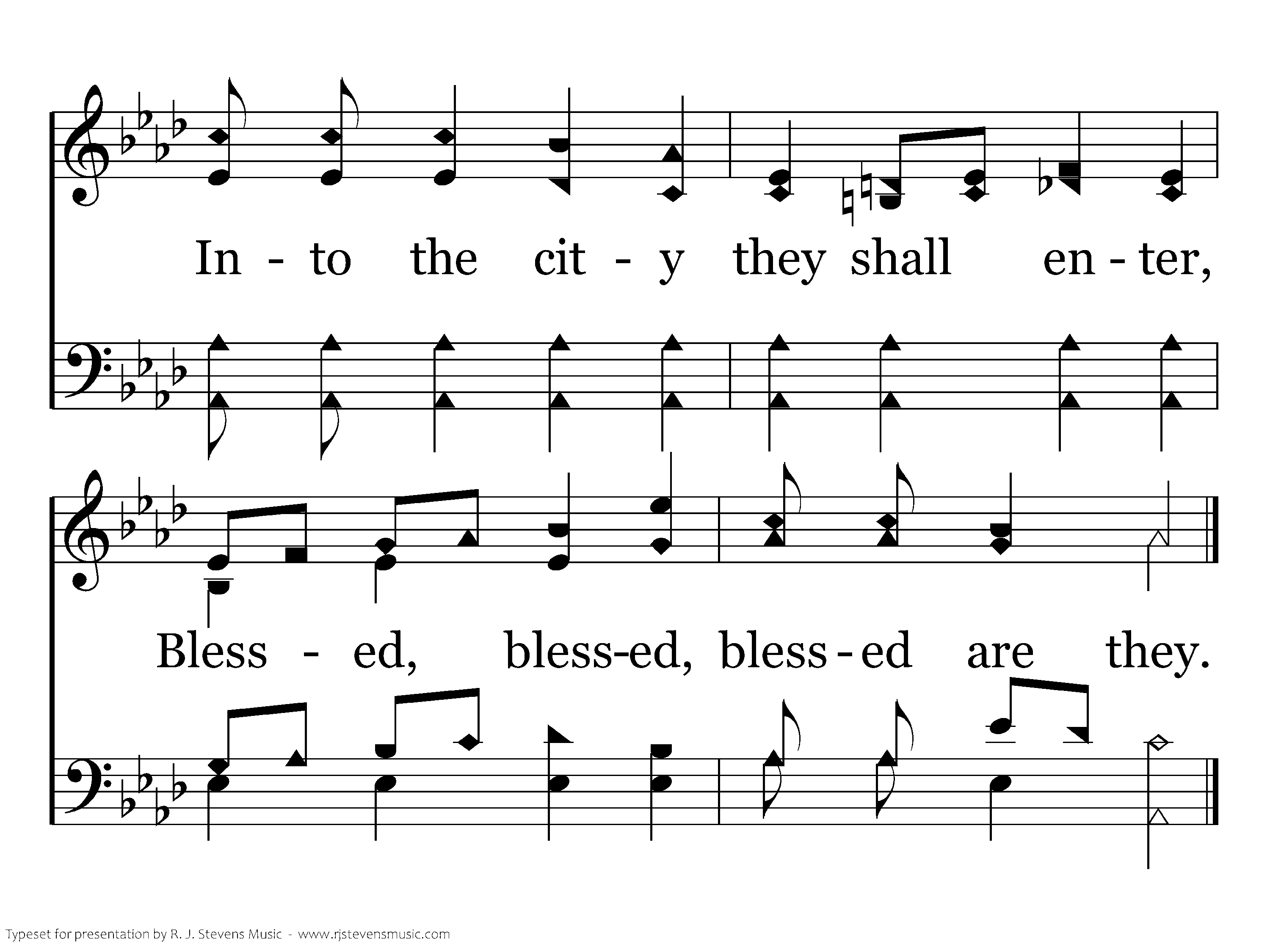 In - to the cit - y they shall en - ter,

Bless - ed, bless-ed, bless - ed are they.

Typeset for presentation by R. J. Stevens Music - www.rjstevensmusic.com